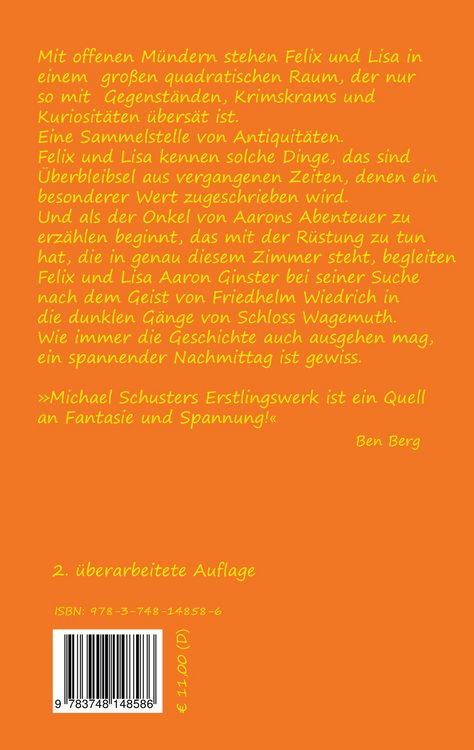 Mit offenen Mündern stehen Felix und Lisa in einem großen quadratischen Raum, der nur so mit Gegenständen, Krimskrams und Kuriositäten übersät ist.
Eine Sammelstelle von Antiquitäten.
Felix und Lisa kennen solche Dinge, das sind Überbleibsel aus vergangenen Zeiten, denen ein besonderer Wert zugeschrieben wird.
Und als der Onkel von Aarons Abenteuer zu erzählen beginnt, das mit der Rüstung zu tun hat, die in genau diesem Zimmer steht, begleiten Felix und Lisa Aaron Ginster bei seiner Suche nach dem Geist von Friedhelm Wiedrich in die dunklen Gänge von Schloss Wagemuth.
Wie immer die Geschichte auch ausgehen mag, ein spannender Nachmittag ist gewiss.

»Michael Schusters Erstlingswerk ist ein Quell an Fantasie und Spannung!«

Ben Berg

2. überarbeitete Auflage

ISBN: 978-3-748-14858-6

9 783748 148586

€ 11,00 (D)